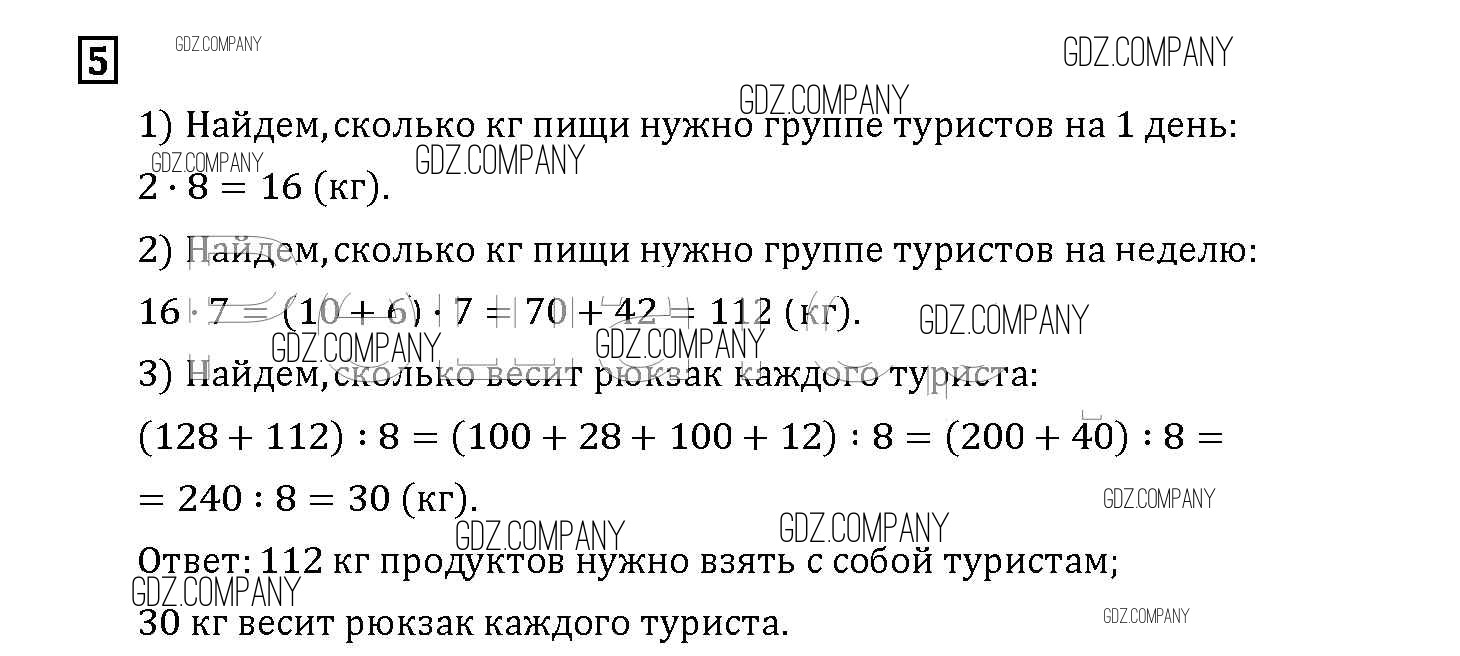 5

1) Найдем, сколько кг пищи нужно группе туристов на 1 день:

$2 \cdot 8 = 16$ (кг).

2) Найдем, сколько кг пищи нужно группе туристов на неделю:

$16 \cdot 7 = (10 + 6) \cdot 7 = 70 + 42 = 112$ (кг).

3) Найдем, сколько весит рюкзак каждого туриста:

$(128 + 112) : 8 = (100 + 28 + 100 + 12) : 8 = (200 + 40) : 8 =$

$= 240 : 8 = 30$ (кг).

Ответ: 112 кг продуктов нужно взять с собой туристам;

30 кг весит рюкзак каждого туриста.

GDZ.COMPANY